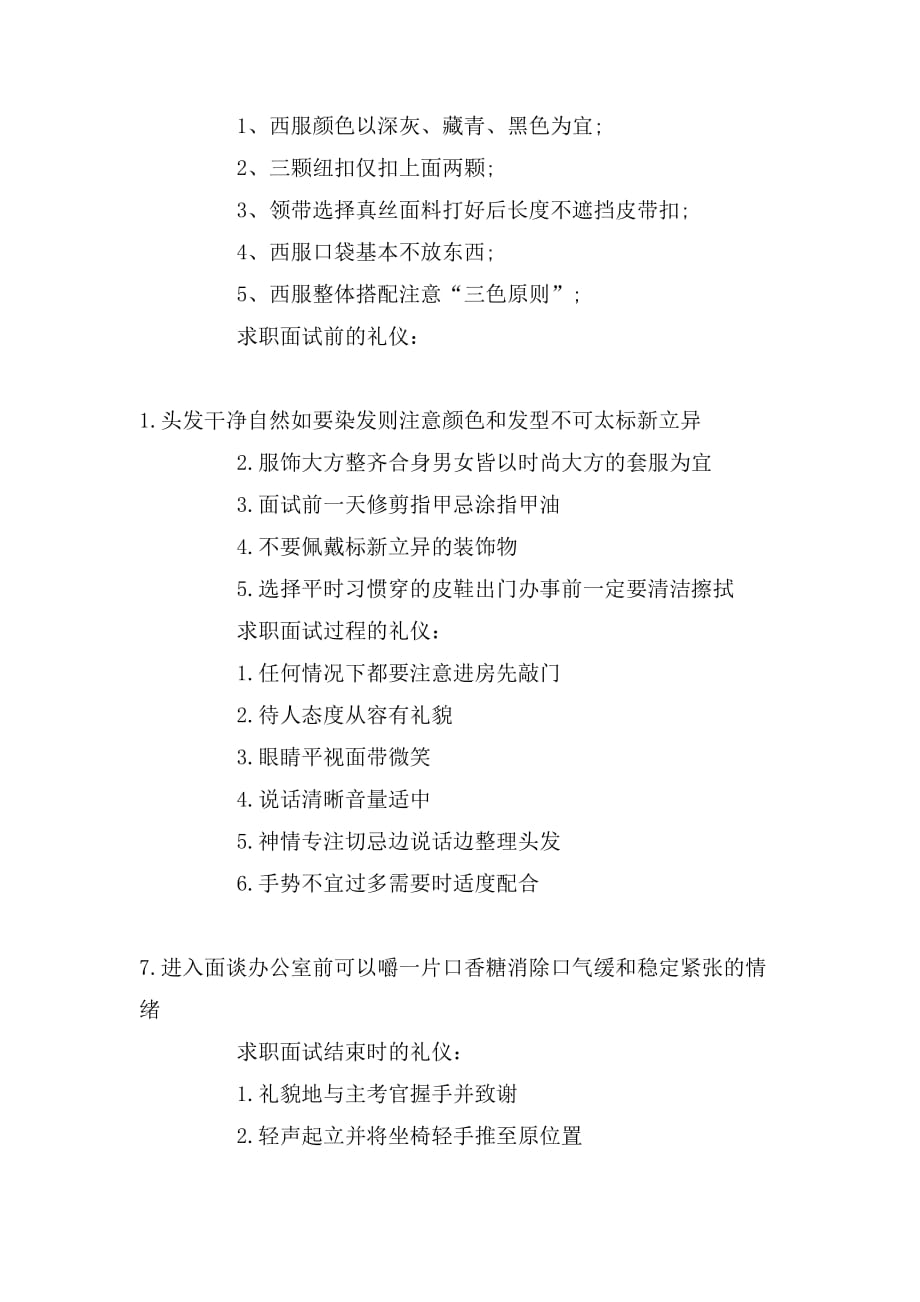 1、西服颜色以深灰、藏青、黑色为宜；

2、三颗纽扣仅扣上面两颗；

3、领带选择真丝面料打好后长度不遮挡皮带扣；

4、西服口袋基本不放东西；

5、西服整体搭配注意“三色原则”；

求职面试前的礼仪：

1.头发干净自然如要染发则注意颜色和发型不可太标新立异

2.服饰大方整齐合身男女皆以时尚大方的套服为宜

3.面试前一天修剪指甲忌涂指甲油

4.不要佩戴标新立异的装饰物

5.选择平时习惯穿的皮鞋出门办事前一定要清洁擦拭

求职面试过程的礼仪：

1.任何情况下都要注意进房先敲门

2.待人态度从容有礼貌

3.眼睛平视面带微笑

4.说话清晰音量适中

5.神情专注切忌边说话边整理头发

6.手势不宜过多需要时适度配合

7.进入面谈办公室前可以嚼一片口香糖消除口气缓和稳定紧张的情绪

求职面试结束时的礼仪：

1.礼貌地与主考官握手并致谢

2.轻声起立并将坐椅轻手推至原位置